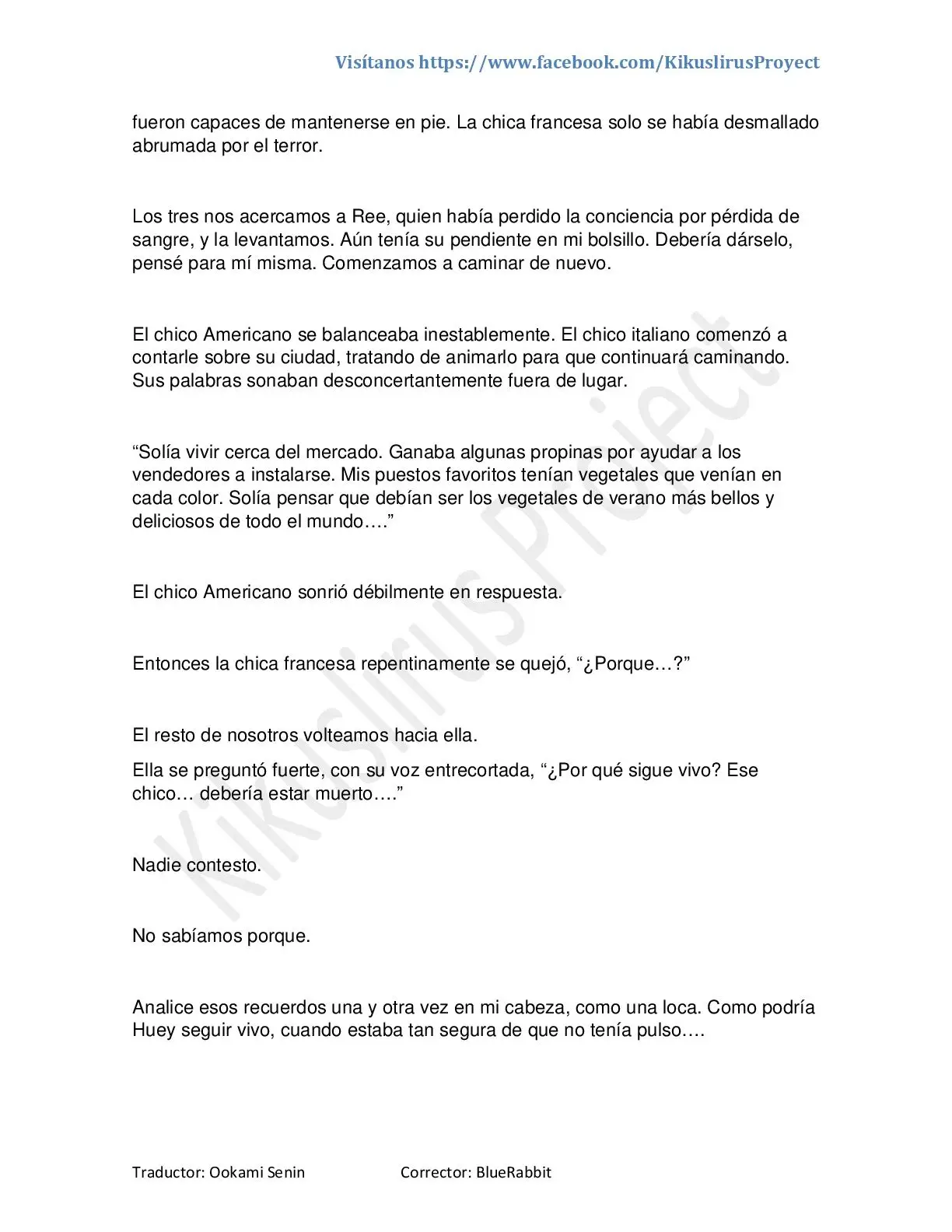 Visítanos https://www.facebook.com/KikuslirusProyect

fueron capaces de mantenerse en pie. La chica francesa solo se había desmallado abrumada por el terror.

Los tres nos acercamos a Ree, quien había perdido la conciencia por pérdida de sangre, y la levantamos. Aún tenía su pendiente en mi bolsillo. Debería dárselo, pensé para mí misma. Comenzamos a caminar de nuevo.

El chico Americano se balanceaba inestablemente. El chico italiano comenzó a contarle sobre su ciudad, tratando de animarlo para que continuará caminando. Sus palabras sonaban desconcertantemente fuera de lugar.

"Solía vivir cerca del mercado. Ganaba algunas propinas por ayudar a los vendedores a instalarse. Mis puestos favoritos tenían vegetales que venían en cada color. Solía pensar que debían ser los vegetales de verano más bellos y deliciosos de todo el mundo…."

El chico Americano sonrió débilmente en respuesta.

Entonces la chica francesa repentinamente se quejó, "¿Porque…?"

El resto de nosotros volteamos hacia ella.

Ella se preguntó fuerte, con su voz entrecortada, "¿Por qué sigue vivo? Ese chico… debería estar muerto…."

Nadie contesto.

No sabíamos porque.

Analice esos recuerdos una y otra vez en mi cabeza, como una loca. Como podría Huey seguir vivo, cuando estaba tan segura de que no tenía pulso….

Traductor: Ookami Senin Corrector: BlueRabbit

Kikuslirus Project